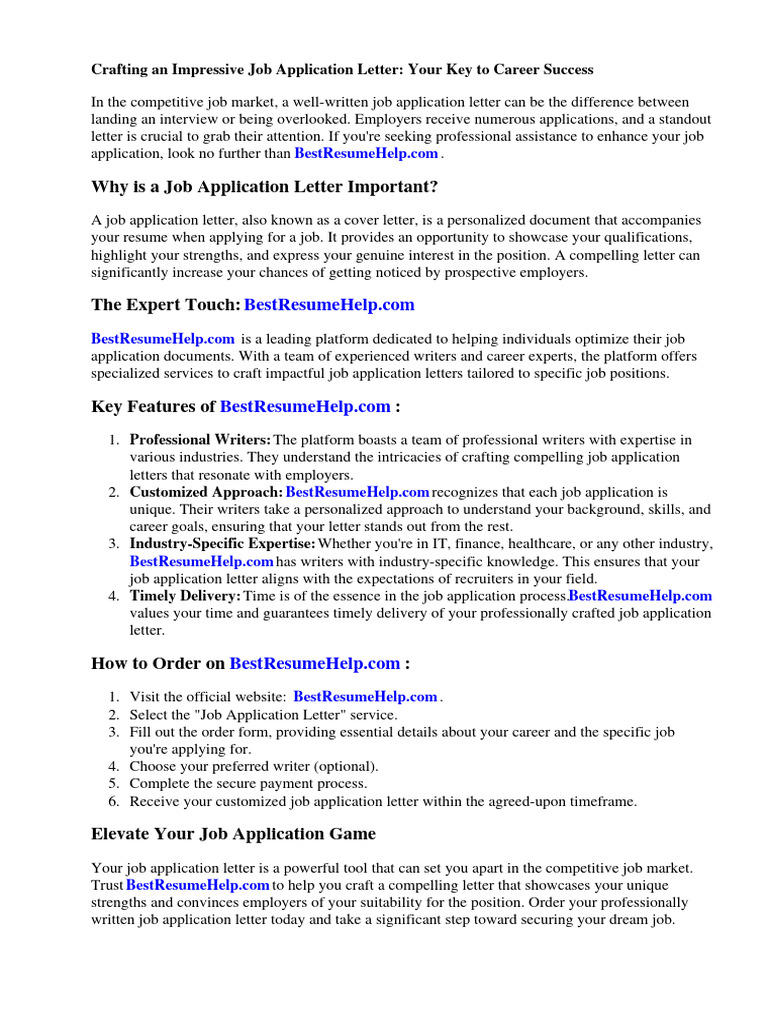 Crafting an Impressive Job Application Letter: Your Key to Career Success

In the competitive job market, a well-written job application letter can be the difference between landing an interview or being overlooked. Employers receive numerous applications, and a standout letter is crucial to grab their attention. If you're seeking professional assistance to enhance your job application, look no further than BestResumeHelp.com .

Why is a Job Application Letter Important?

A job application letter, also known as a cover letter, is a personalized document that accompanies your resume when applying for a job. It provides an opportunity to showcase your qualifications, highlight your strengths, and express your genuine interest in the position. A compelling letter can significantly increase your chances of getting noticed by prospective employers.

The Expert Touch: BestResumeHelp.com

BestResumeHelp.com is a leading platform dedicated to helping individuals optimize their job application documents. With a team of experienced writers and career experts, the platform offers specialized services to craft impactful job application letters tailored to specific job positions.

Key Features of BestResumeHelp.com :

1. Professional Writers: The platform boasts a team of professional writers with expertise in various industries. They understand the intricacies of crafting compelling job application letters that resonate with employers.
2. Customized Approach: BestResumeHelp.com recognizes that each job application is unique. Their writers take a personalized approach to understand your background, skills, and career goals, ensuring that your letter stands out from the rest.
3. Industry-Specific Expertise: Whether you're in IT, finance, healthcare, or any other industry, BestResumeHelp.com has writers with industry-specific knowledge. This ensures that your job application letter aligns with the expectations of recruiters in your field.
4. Timely Delivery: Time is of the essence in the job application process.BestResumeHelp.com values your time and guarantees timely delivery of your professionally crafted job application letter.

How to Order on BestResumeHelp.com :

1. Visit the official website: BestResumeHelp.com .
2. Select the "Job Application Letter" service.
3. Fill out the order form, providing essential details about your career and the specific job you're applying for.
4. Choose your preferred writer (optional).
5. Complete the secure payment process.
6. Receive your customized job application letter within the agreed-upon timeframe.

Elevate Your Job Application Game

Your job application letter is a powerful tool that can set you apart in the competitive job market. Trust BestResumeHelp.com to help you craft a compelling letter that showcases your unique strengths and convinces employers of your suitability for the position. Order your professionally written job application letter today and take a significant step toward securing your dream job.